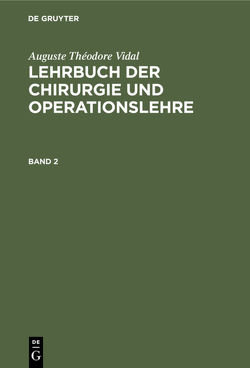 DE GRUYTER

Auguste Théodore Vidal

LEHRBUCH DER CHIRURGIE UND OPERATIONSLEHRE

BAND 2

DE G